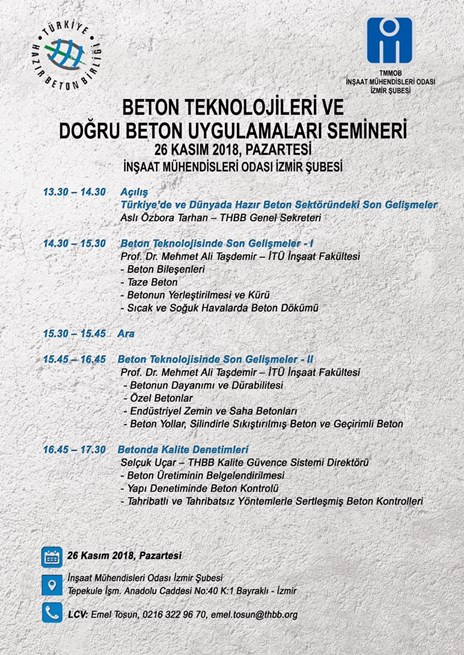 TÜRKİYE HAZIR BETON BİRLİĞİ

TMMOB
İNŞAAT MÜHENDİSLERİ ODASI
İZMİR ŞUBESİ

BETON TEKNOLOJİLERİ VE
DOĞRU BETON UYGULAMALARI SEMİNERİ
26 KASIM 2018, PAZARTESİ
İNŞAAT MÜHENDİSLERİ ODASI İZMİR ŞUBESİ

13.30 – 14.30 Açılış
Türkiye'de ve Dünyada Hazır Beton Sektöründeki Son Gelişmeler
Aslı Özbora Tarhan – THBB Genel Sekreteri

14.30 – 15.30 Beton Teknolojisinde Son Gelişmeler - I
Prof. Dr. Mehmet Ali Taşdemir – İTÜ İnşaat Fakültesi
- Beton Bileşenleri
- Taze Beton
- Betonun Yerleştirilmesi ve Kürü
- Sıcak ve Soğuk Havalarda Beton Dökümü

15.30 – 15.45 Ara

15.45 – 16.45 Beton Teknolojisinde Son Gelişmeler - II
Prof. Dr. Mehmet Ali Taşdemir – İTÜ İnşaat Fakültesi
- Betonun Dayanımı ve Dürabilitesi
- Özel Betonlar
- Endüstriyel Zemin ve Saha Betonları
- Beton Yollar, Silindirle Sıkıştırılmış Beton ve Geçirimli Beton

16.45 – 17.30 Betonda Kalite Denetimleri
Selçuk Uçar – THBB Kalite Güvence Sistemi Direktörü
- Beton Üretiminin Belgelendirilmesi
- Yapı Denetiminde Beton Kontrolü
- Tahribatlı ve Tahribatsız Yöntemlerle Sertleşmiş Beton Kontrolleri

26 Kasım 2018, Pazartesi

İnşaat Mühendisleri Odası İzmir Şubesi
Tepekule İşm. Anadolu Caddesi No:40 K:1 Bayraklı - İzmir

LCV: Emel Tosun, 0216 322 96 70, emel.tosun@thbb.org